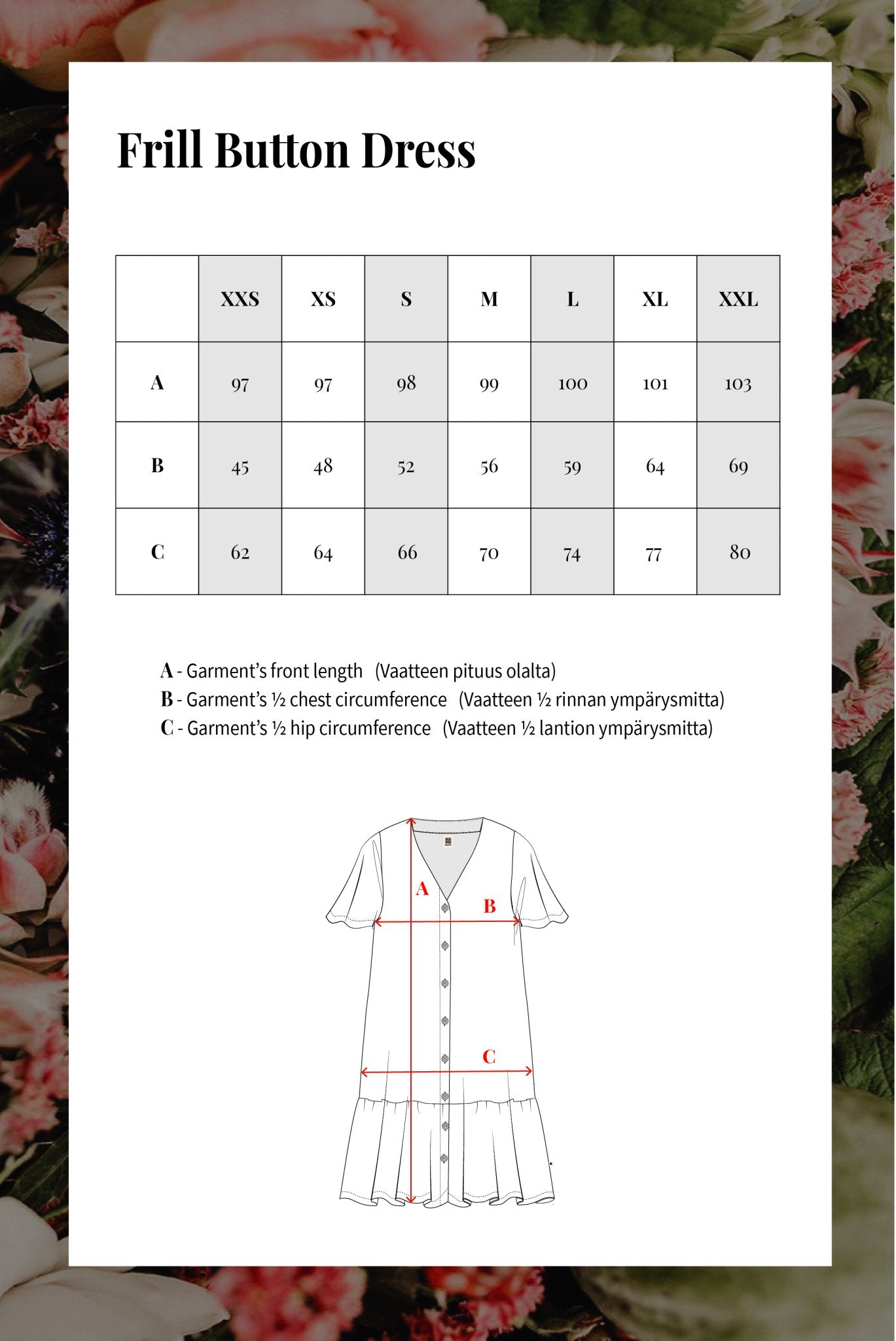 Frill Button Dress

| | XXS | XS | S | M | L | XL | XXL |
|---|---|---|---|---|---|---|---|
| A | 97 | 97 | 98 | 99 | 100 | 101 | 103 |
| B | 45 | 48 | 52 | 56 | 59 | 64 | 69 |
| C | 62 | 64 | 66 | 70 | 74 | 77 | 80 |

A - Garment's front length (Vaatteen pituus olalta)
B - Garment's ½ chest circumference (Vaatteen ½ rinnan ympärysmitta)
C - Garment's ½ hip circumference (Vaatteen ½ lantion ympärysmitta)

A
B
C